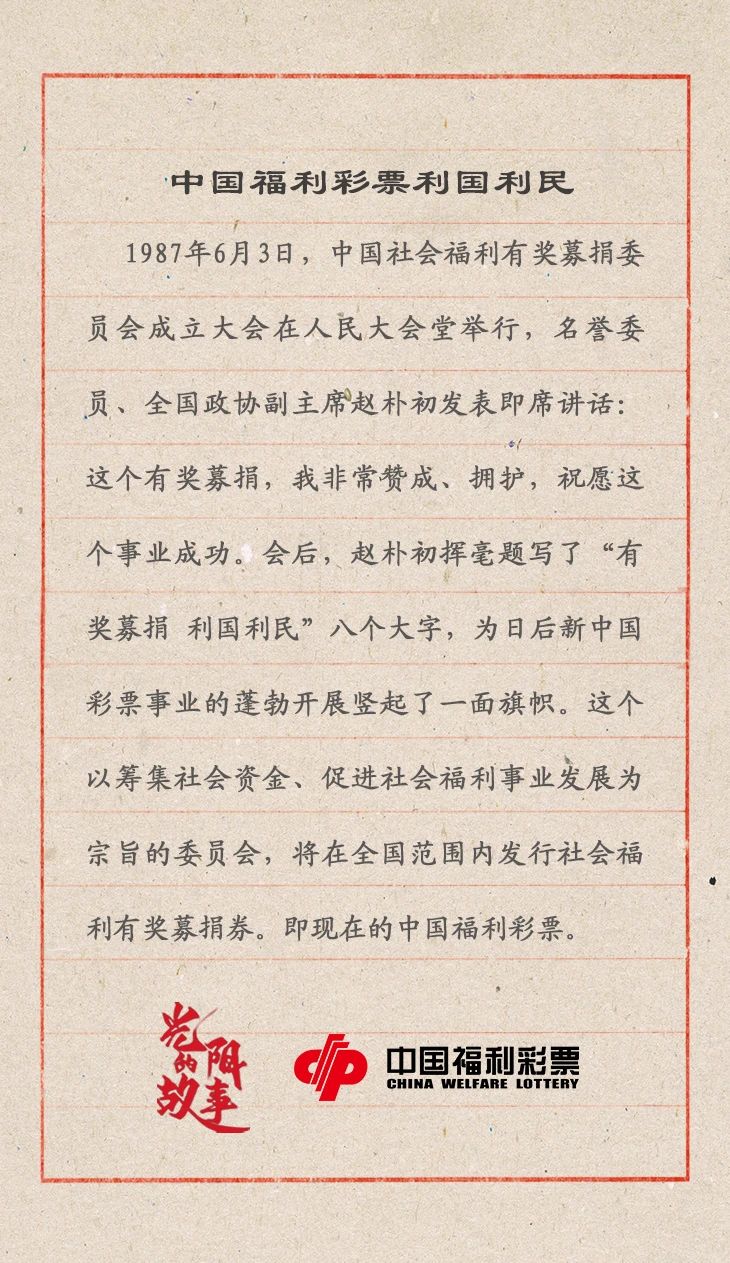 中国福利彩票利国利民

1987年6月3日，中国社会福利有奖募捐委员会成立大会在人民大会堂举行，名誉委员、全国政协副主席赵朴初发表即席讲话：这个有奖募捐，我非常赞成、拥护，祝愿这个事业成功。会后，赵朴初挥毫题写了“有奖募捐 利国利民”八个大字，为日后新中国彩票事业的蓬勃开展竖起了一面旗帜。这个以筹集社会资金、促进社会福利事业发展为宗旨的委员会，将在全国范围内发行社会福利有奖募捐券。即现在的中国福利彩票。

光阴的故事

中国福利彩票
CHINA WELFARE LOTTERY